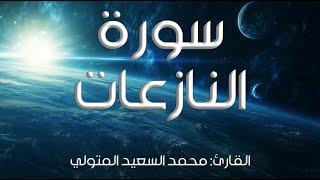 سورة
النازعات

القارئ: محمد السعيد المتولي